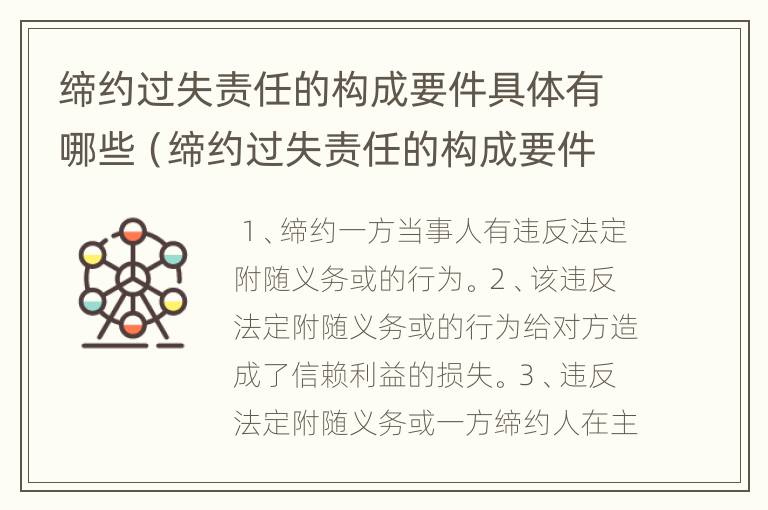 缔约过失责任的构成要件具体有哪些（缔约过失责任的构成要件

1、缔约一方当事人有违反法定附随义务或的行为。2、该违反法定附随义务或的行为给对方造成了信赖利益的损失。3、违反法定附随义务或一方缔约人在主